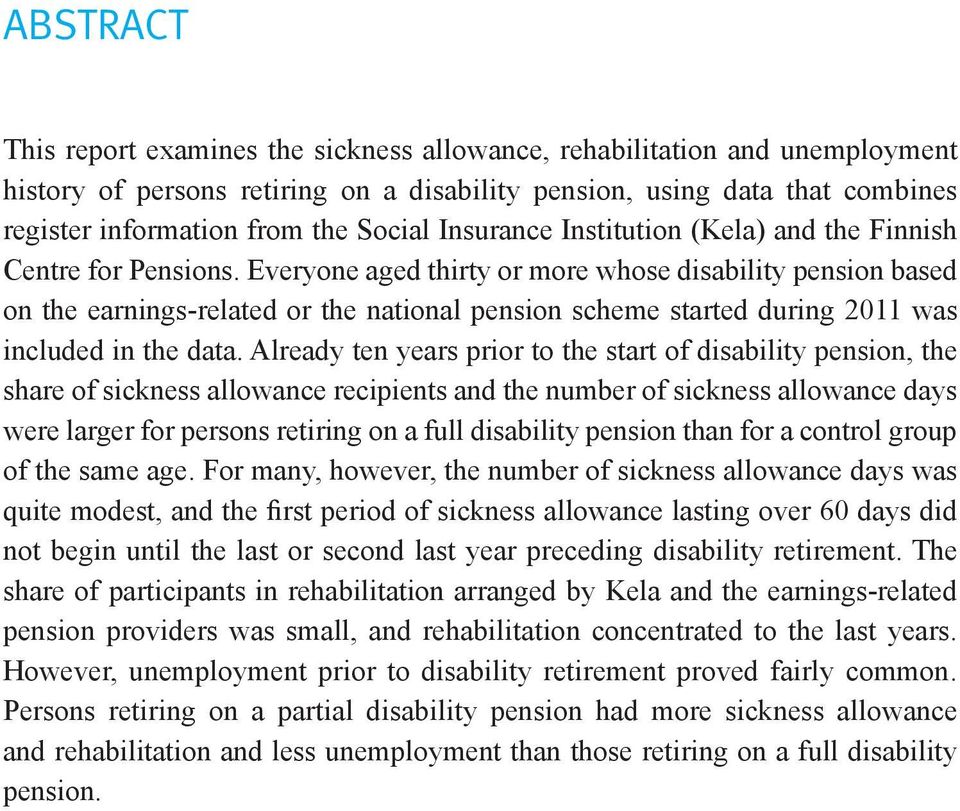 ABSTRACT

This report examines the sickness allowance, rehabilitation and unemployment history of persons retiring on a disability pension, using data that combines register information from the Social Insurance Institution (Kela) and the Finnish Centre for Pensions. Everyone aged thirty or more whose disability pension based on the earnings-related or the national pension scheme started during 2011 was included in the data. Already ten years prior to the start of disability pension, the share of sickness allowance recipients and the number of sickness allowance days were larger for persons retiring on a full disability pension than for a control group of the same age. For many, however, the number of sickness allowance days was quite modest, and the first period of sickness allowance lasting over 60 days did not begin until the last or second last year preceding disability retirement. The share of participants in rehabilitation arranged by Kela and the earnings-related pension providers was small, and rehabilitation concentrated to the last years. However, unemployment prior to disability retirement proved fairly common. Persons retiring on a partial disability pension had more sickness allowance and rehabilitation and less unemployment than those retiring on a full disability pension.